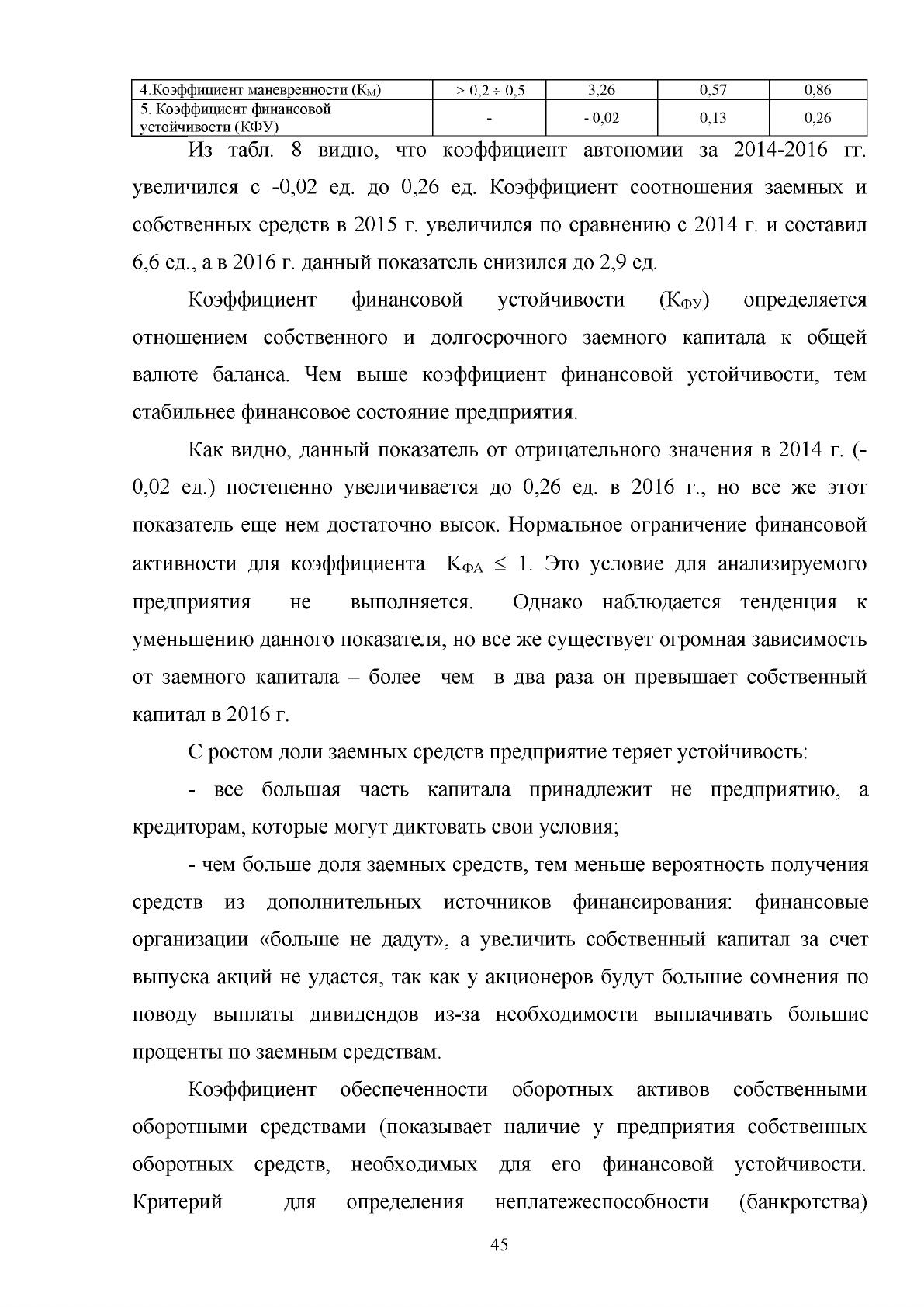 | 4.Коэффициент маневренности ($К_М$) | $\geq 0,2 \div 0,5$ | 3,26 | 0,57 | 0,86 |
|---|---|---|---|---|
| 5. Коэффициент финансовой устойчивости (КФУ) | - | - 0,02 | 0,13 | 0,26 |

Из табл. 8 видно, что коэффициент автономии за 2014-2016 гг. увеличился с -0,02 ед. до 0,26 ед. Коэффициент соотношения заемных и собственных средств в 2015 г. увеличился по сравнению с 2014 г. и составил 6,6 ед., а в 2016 г. данный показатель снизился до 2,9 ед.

Коэффициент финансовой устойчивости ($К_{ФУ}$) определяется отношением собственного и долгосрочного заемного капитала к общей валюте баланса. Чем выше коэффициент финансовой устойчивости, тем стабильнее финансовое состояние предприятия.

Как видно, данный показатель от отрицательного значения в 2014 г. (-0,02 ед.) постепенно увеличивается до 0,26 ед. в 2016 г., но все же этот показатель еще нем достаточно высок. Нормальное ограничение финансовой активности для коэффициента $К_{ФА} \leq 1$. Это условие для анализируемого предприятия не выполняется. Однако наблюдается тенденция к уменьшению данного показателя, но все же существует огромная зависимость от заемного капитала – более чем в два раза он превышает собственный капитал в 2016 г.

С ростом доли заемных средств предприятие теряет устойчивость:

- все большая часть капитала принадлежит не предприятию, а кредиторам, которые могут диктовать свои условия;

- чем больше доля заемных средств, тем меньше вероятность получения средств из дополнительных источников финансирования: финансовые организации «больше не дадут», а увеличить собственный капитал за счет выпуска акций не удастся, так как у акционеров будут большие сомнения по поводу выплаты дивидендов из-за необходимости выплачивать большие проценты по заемным средствам.

Коэффициент обеспеченности оборотных активов собственными оборотными средствами (показывает наличие у предприятия собственных оборотных средств, необходимых для его финансовой устойчивости. Критерий для определения неплатежеспособности (банкротства)

45